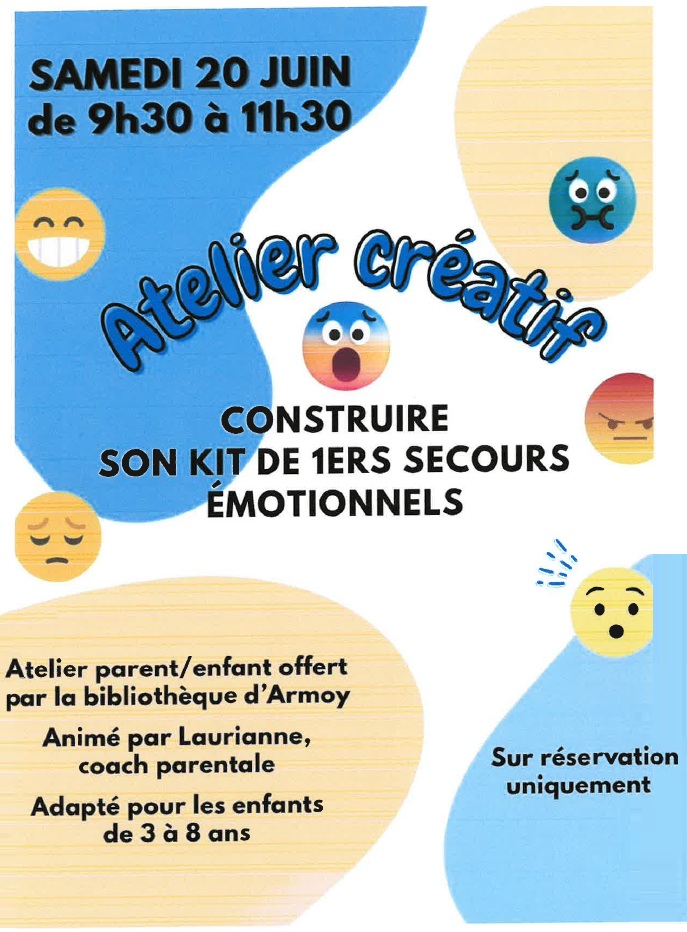 SAMEDI 20 JUIN
de 9h30 à 11h30

Atelier créatif

CONSTRUIRE
SON KIT DE 1ERS SECOURS
ÉMOTIONNELS

Atelier parent/enfant offert par la bibliothèque d'Armoy

Animé par Laurianne, coach parentale

Adapté pour les enfants de 3 à 8 ans

Sur réservation uniquement